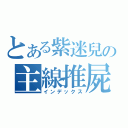 とある紫迷兒の
主線推屍
インデックス